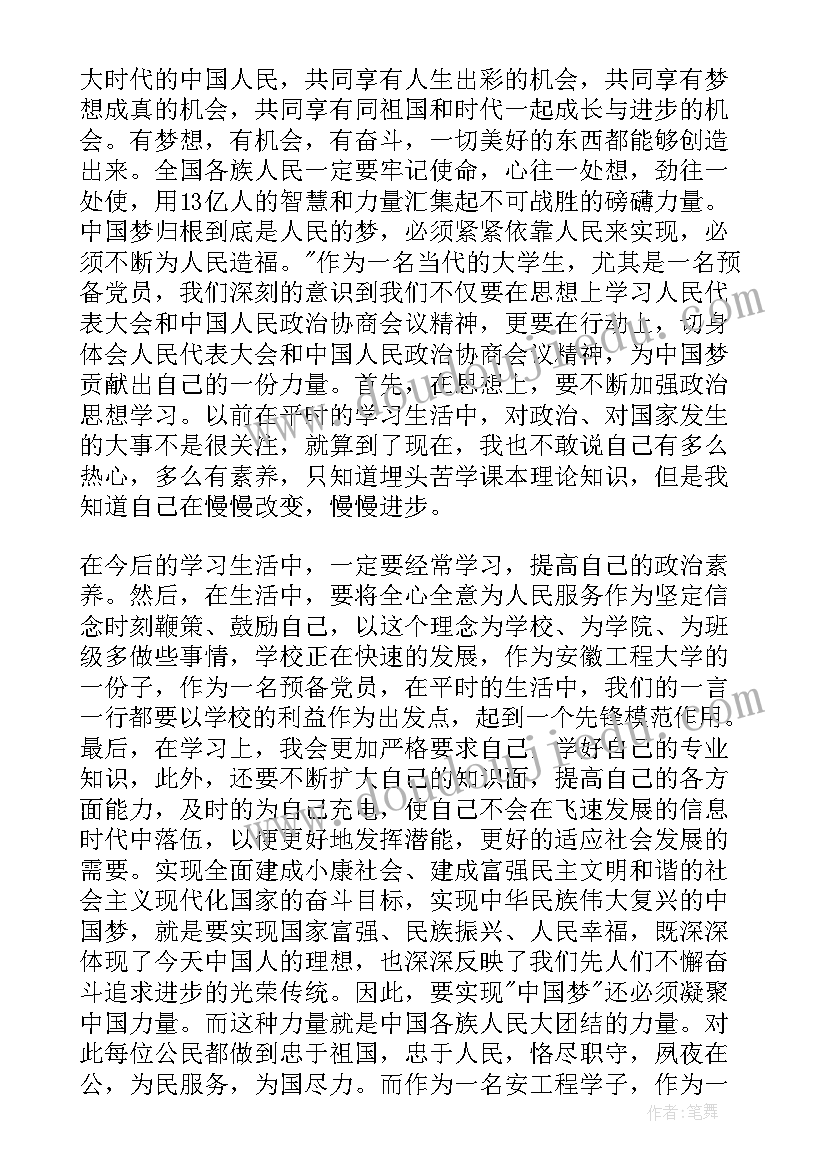 大时代的中国人民，共同享有人生出彩的机会，共同享有梦想成真的机会，共同享有同祖国和时代一起成长与进步的机会。有梦想，有机会，有奋斗，一切美好的东西都能够创造出来。全国各族人民一定要牢记使命，心往一处想，劲往一处使，用13亿人的智慧和力量汇集起不可战胜的磅礴力量。中国梦归根到底是人民的梦，必须紧紧依靠人民来实现，必须不断为人民造福。"作为一名当代的大学生，尤其是一名预备党员，我们深刻的意识到我们不仅要在思想上学习人民代表大会和中国人民政治协商会议精神，更要在行动上，切身体会人民代表大会和中国人民政治协商会议精神，为中国梦贡献出自己的一份力量。首先，在思想上，要不断加强政治思想学习。以前在平时的学习生活中，对政治、对国家发生的大事不是很关注，就算到了现在，我也不敢说自己有多么热心，多么有素养，只知道埋头苦学课本理论知识，但是我知道自己在慢慢改变，慢慢进步。

在今后的学习生活中，一定要经常学习，提高自己的政治素养。然后，在生活中，要将全心全意为人民服务作为坚定信念时刻鞭策、鼓励自己，以这个理念为学校、为学院、为班级多做些事情，学校正在快速的发展，作为安徽工程大学的一份子，作为一名预备党员，在平时的生活中，我们的一言一行都要以学校的利益作为出发点，起到一个先锋模范作用。最后，在学习上，我会更加严格要求自己，学好自己的专业知识，此外，还要不断扩大自己的知识面，提高自己的各方面能力，及时的为自己充电，使自己不会在飞速发展的信息时代中落伍，以便更好地发挥潜能，更好的适应社会发展的需要。实现全面建成小康社会、建成富强民主文明和谐的社会主义现代化国家的奋斗目标，实现中华民族伟大复兴的中国梦，就是要实现国家富强、民族振兴、人民幸福，既深深体现了今天中国人的理想，也深深反映了我们先人们不懈奋斗追求进步的光荣传统。因此，要实现"中国梦"还必须凝聚中国力量。而这种力量就是中国各族人民大团结的力量。对此每位公民都做到忠于祖国，忠于人民，恪尽职守，夙夜在公，为民服务，为国尽力。而作为一名安工程学子，作为一

作者：笔舞